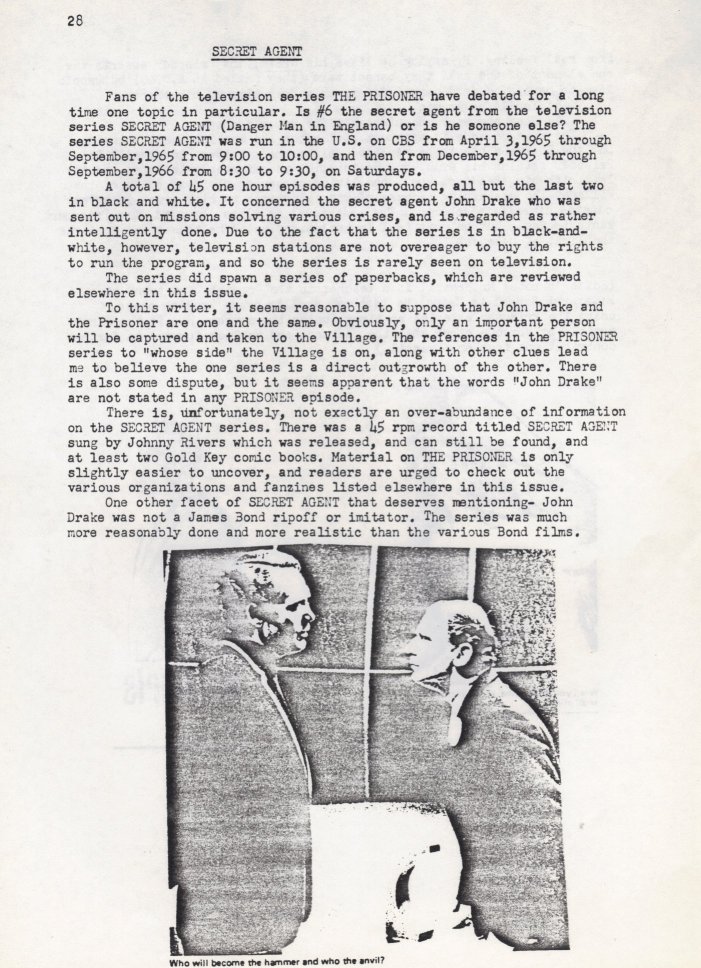 28

SECRET AGENT

Fans of the television series THE PRISONER have debated for a long time one topic in particular. Is #6 the secret agent from the television series SECRET AGENT (Danger Man in England) or is he someone else? The series SECRET AGENT was run in the U.S. on CBS from April 3,1965 through September,1965 from 9:00 to 10:00, and then from December,1965 through September,1966 from 8:30 to 9:30, on Saturdays.

A total of 45 one hour episodes was produced, all but the last two in black and white. It concerned the secret agent John Drake who was sent out on missions solving various crises, and is regarded as rather intelligently done. Due to the fact that the series is in black-and-white, however, television stations are not overeager to buy the rights to run the program, and so the series is rarely seen on television.

The series did spawn a series of paperbacks, which are reviewed elsewhere in this issue.

To this writer, it seems reasonable to suppose that John Drake and the Prisoner are one and the same. Obviously, only an important person will be captured and taken to the Village. The references in the PRISONER series to "whose side" the Village is on, along with other clues lead me to believe the one series is a direct outgrowth of the other. There is also some dispute, but it seems apparent that the words "John Drake" are not stated in any PRISONER episode.

There is, unfortunately, not exactly an over-abundance of information on the SECRET AGENT series. There was a 45 rpm record titled SECRET AGENT sung by Johnny Rivers which was released, and can still be found, and at least two Gold Key comic books. Material on THE PRISONER is only slightly easier to uncover, and readers are urged to check out the various organizations and fanzines listed elsewhere in this issue.

One other facet of SECRET AGENT that deserves mentioning- John Drake was not a James Bond ripoff or imitator. The series was much more reasonably done and more realistic than the various Bond films.

Who will become the hammer and who the anvil?